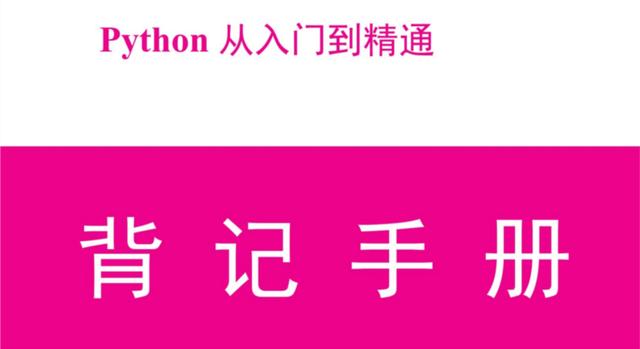 Python 从入门到精通

背记手册